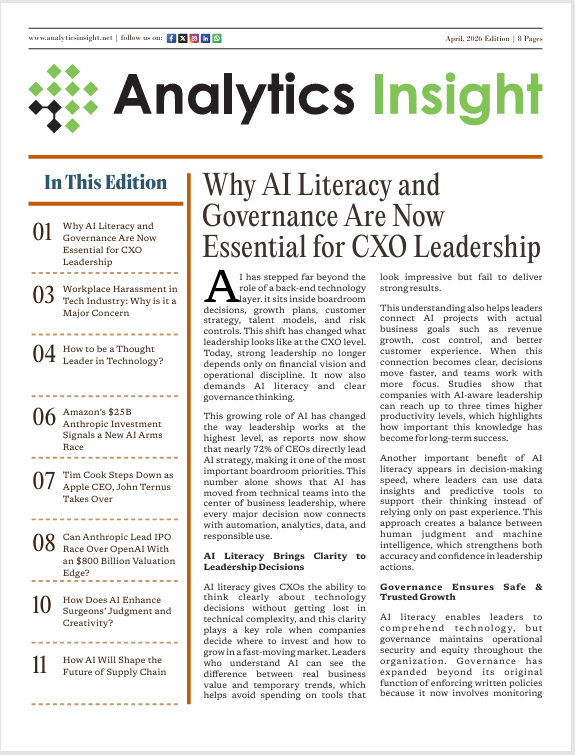 www.analyticsinsight.net | follow us on:

April, 2026 Edition | 8 Pages

Analytics Insight

In This Edition

01 Why AI Literacy and Governance Are Now Essential for CXO Leadership

03 Workplace Harassment in Tech Industry: Why is it a Major Concern

04 How to be a Thought Leader in Technology?

06 Amazon's $25B Anthropic Investment Signals a New AI Arms Race

07 Tim Cook Steps Down as Apple CEO, John Ternus Takes Over

08 Can Anthropic Lead IPO Race Over OpenAI With an $800 Billion Valuation Edge?

10 How Does AI Enhance Surgeons' Judgment and Creativity?

11 How AI Will Shape the Future of Supply Chain

Why AI Literacy and Governance Are Now Essential for CXO Leadership

AI has stepped far beyond the role of a back-end technology layer. it sits inside boardroom decisions, growth plans, customer strategy, talent models, and risk controls. This shift has changed what leadership looks like at the CXO level. Today, strong leadership no longer depends only on financial vision and operational discipline. It now also demands AI literacy and clear governance thinking.

This growing role of AI has changed the way leadership works at the highest level, as reports now show that nearly 72% of CEOs directly lead AI strategy, making it one of the most important boardroom priorities. This number alone shows that AI has moved from technical teams into the center of business leadership, where every major decision now connects with automation, analytics, data, and responsible use.

AI Literacy Brings Clarity to Leadership Decisions

AI literacy gives CXOs the ability to think clearly about technology decisions without getting lost in technical complexity, and this clarity plays a key role when companies decide where to invest and how to grow in a fast-moving market. Leaders who understand AI can see the difference between real business value and temporary trends, which helps avoid spending on tools that look impressive but fail to deliver strong results.

This understanding also helps leaders connect AI projects with actual business goals such as revenue growth, cost control, and better customer experience. When this connection becomes clear, decisions move faster, and teams work with more focus. Studies show that companies with AI-aware leadership can reach up to three times higher productivity levels, which highlights how important this knowledge has become for long-term success.

Another important benefit of AI literacy appears in decision-making speed, where leaders can use data insights and predictive tools to support their thinking instead of relying only on past experience. This approach creates a balance between human judgment and machine intelligence, which strengthens both accuracy and confidence in leadership actions.

Governance Ensures Safe & Trusted Growth

AI literacy enables leaders to comprehend technology, but governance maintains operational security and equity throughout the organization. Governance has expanded beyond its original function of enforcing written policies because it now involves monitoring